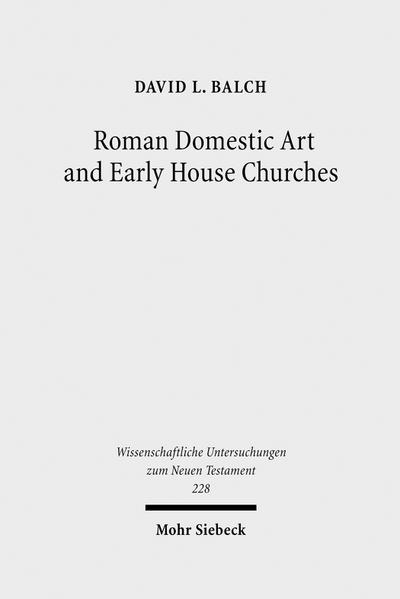 DAVID L. BALCH

Roman Domestic Art and Early House Churches

Wissenschaftliche Untersuchungen zum Neuen Testament
228

Mohr Siebeck